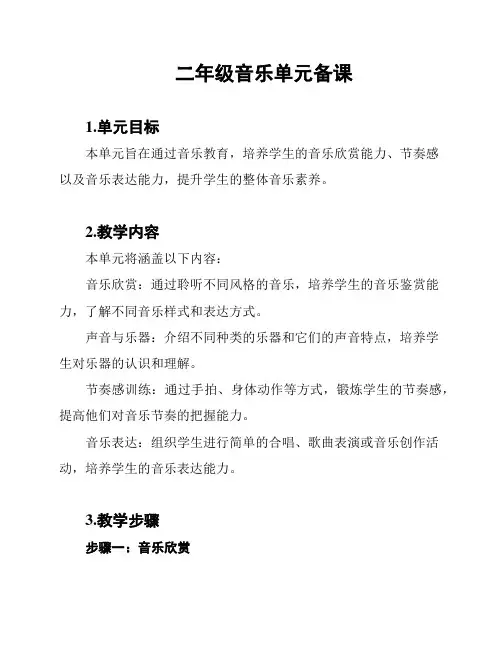 二年级音乐单元备课

1.单元目标

本单元旨在通过音乐教育，培养学生的音乐欣赏能力、节奏感以及音乐表达能力，提升学生的整体音乐素养。

2.教学内容

本单元将涵盖以下内容：

音乐欣赏：通过聆听不同风格的音乐，培养学生的音乐鉴赏能力，了解不同音乐样式和表达方式。

声音与乐器：介绍不同种类的乐器和它们的声音特点，培养学生对乐器的认识和理解。

节奏感训练：通过手拍、身体动作等方式，锻炼学生的节奏感，提高他们对音乐节奏的把握能力。

音乐表达：组织学生进行简单的合唱、歌曲表演或音乐创作活动，培养学生的音乐表达能力。

3.教学步骤

步骤一：音乐欣赏